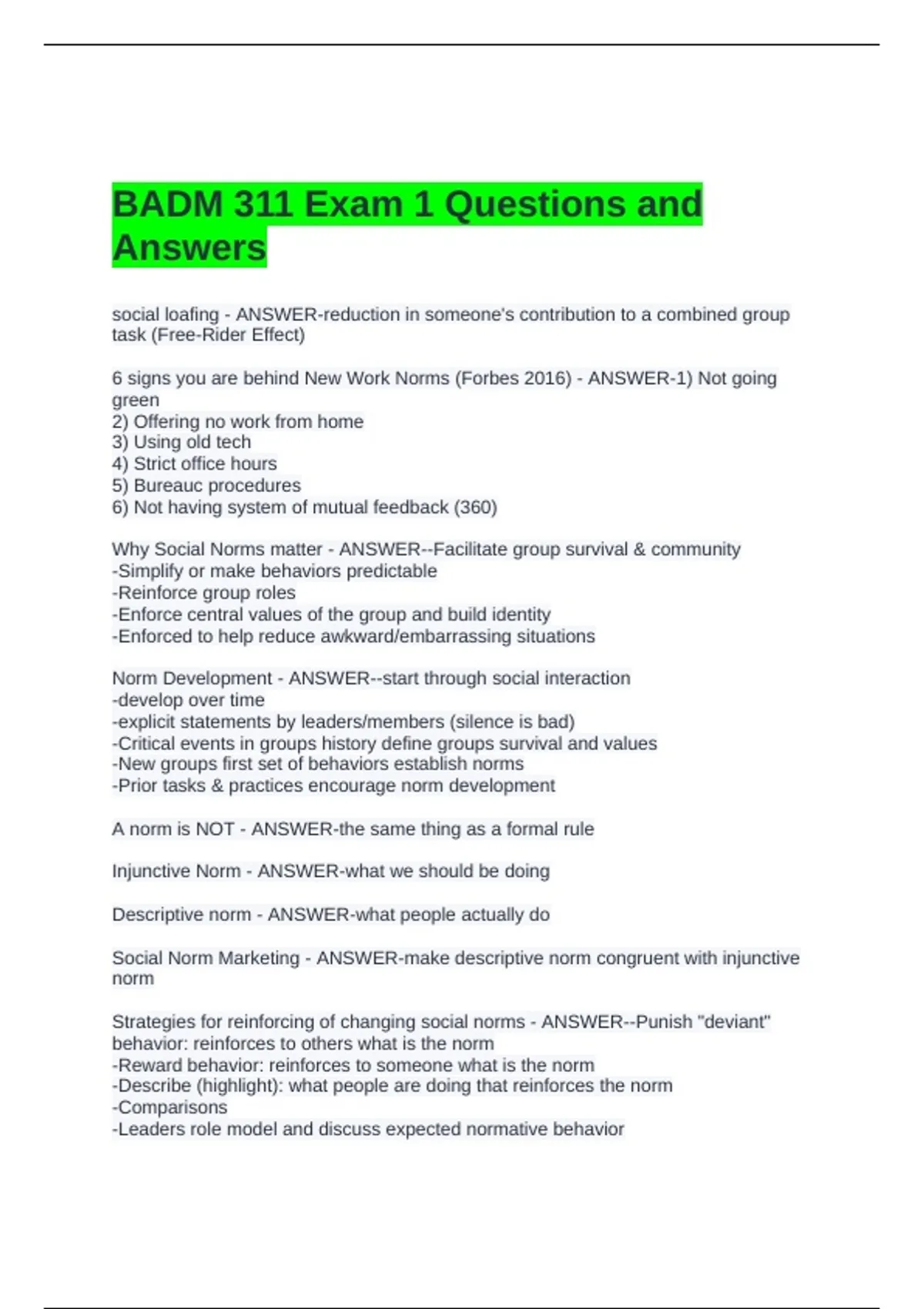 BADM 311 Exam 1 Questions and Answers

social loafing - ANSWER-reduction in someone's contribution to a combined group task (Free-Rider Effect)

6 signs you are behind New Work Norms (Forbes 2016) - ANSWER-1) Not going green
2) Offering no work from home
3) Using old tech
4) Strict office hours
5) Bureauc procedures
6) Not having system of mutual feedback (360)

Why Social Norms matter - ANSWER--Facilitate group survival & community
-Simplify or make behaviors predictable
-Reinforce group roles
-Enforce central values of the group and build identity
-Enforced to help reduce awkward/embarrassing situations

Norm Development - ANSWER--start through social interaction
-develop over time
-explicit statements by leaders/members (silence is bad)
-Critical events in groups history define groups survival and values
-New groups first set of behaviors establish norms
-Prior tasks & practices encourage norm development

A norm is NOT - ANSWER-the same thing as a formal rule

Injunctive Norm - ANSWER-what we should be doing

Descriptive norm - ANSWER-what people actually do

Social Norm Marketing - ANSWER-make descriptive norm congruent with injunctive norm

Strategies for reinforcing of changing social norms - ANSWER--Punish "deviant" behavior: reinforces to others what is the norm
-Reward behavior: reinforces to someone what is the norm
-Describe (highlight): what people are doing that reinforces the norm
-Comparisons
-Leaders role model and discuss expected normative behavior